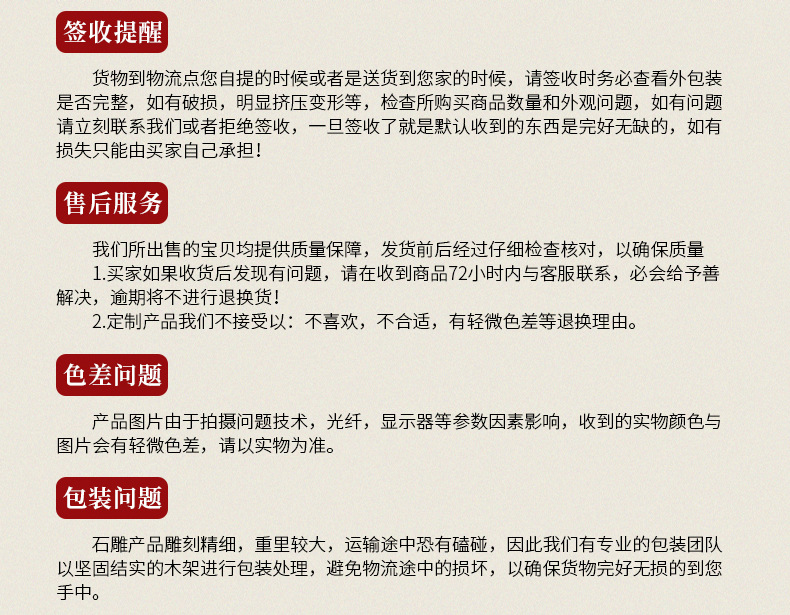 签收提醒

货物到物流点您自提的时候或者是送货到您家的时候，请签收时务必查看外包装是否完整，如有破损，明显挤压变形等，检查所购买商品数量和外观问题，如有问题请立刻联系我们或者拒绝签收，一旦签收了就是默认收到的东西是完好无缺的，如有损失只能由买家自己承担！

售后服务

我们所出售的宝贝均提供质量保障，发货前后经过仔细检查核对，以确保质量

1.买家如果收货后发现有问题，请在收到商品72小时内与客服联系，必会给予善解决，逾期将不进行退换货！

2.定制产品我们不接受以：不喜欢，不合适，有轻微色差等退换理由。

色差问题

产品图片由于拍摄问题技术，光纤，显示器等参数因素影响，收到的实物颜色与图片会有轻微色差，请以实物为准。

包装问题

石雕产品雕刻精细，重里较大，运输途中恐有磕碰，因此我们有专业的包装团队以坚固结实的木架进行包装处理，避免物流途中的损坏，以确保货物完好无损的到您手中。